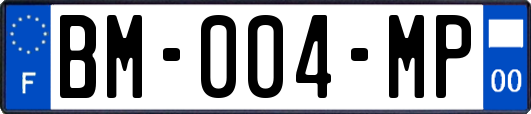 F
BM-004-MP
00